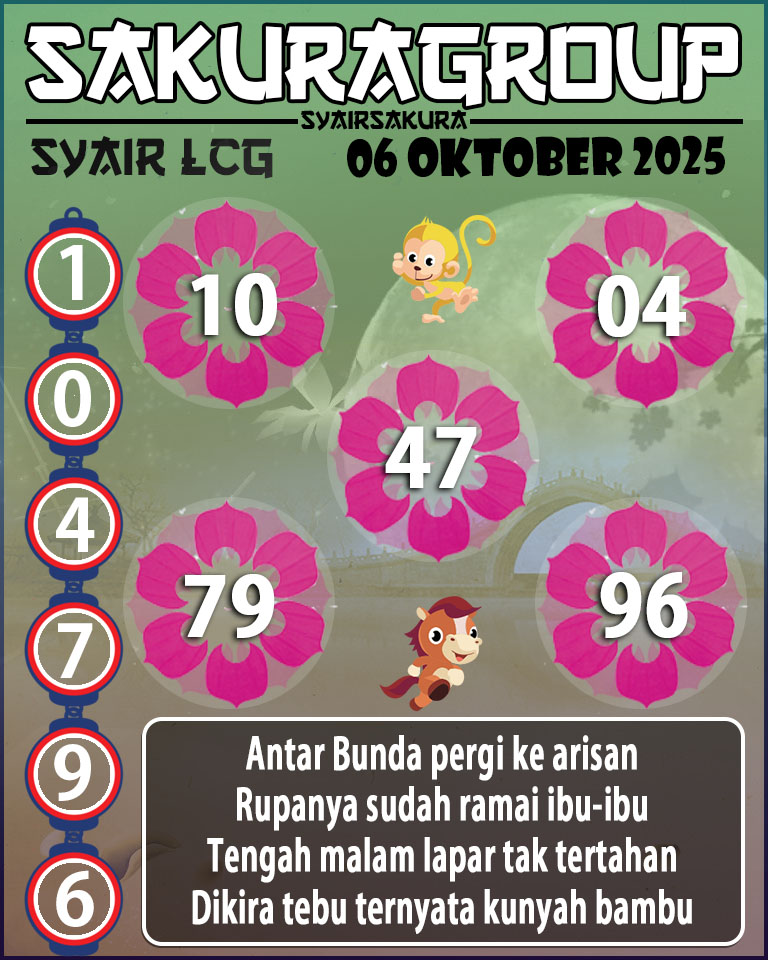 SAKURAGROUP

SYAIRSAKURA

SYAIR LCG

06 OKTOBER 2025

1
0
4
7
9
6

10
04
47
79
96

Antar Bunda pergi ke arisan
Rupanya sudah ramai ibu-ibu
Tengah malam lapar tak tertahan
Dikira tebu ternyata kunyah bambu